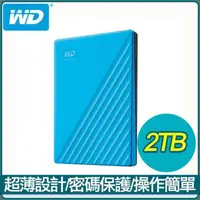 WD

WD

2TB

超薄設計/密碼保護/操作簡單